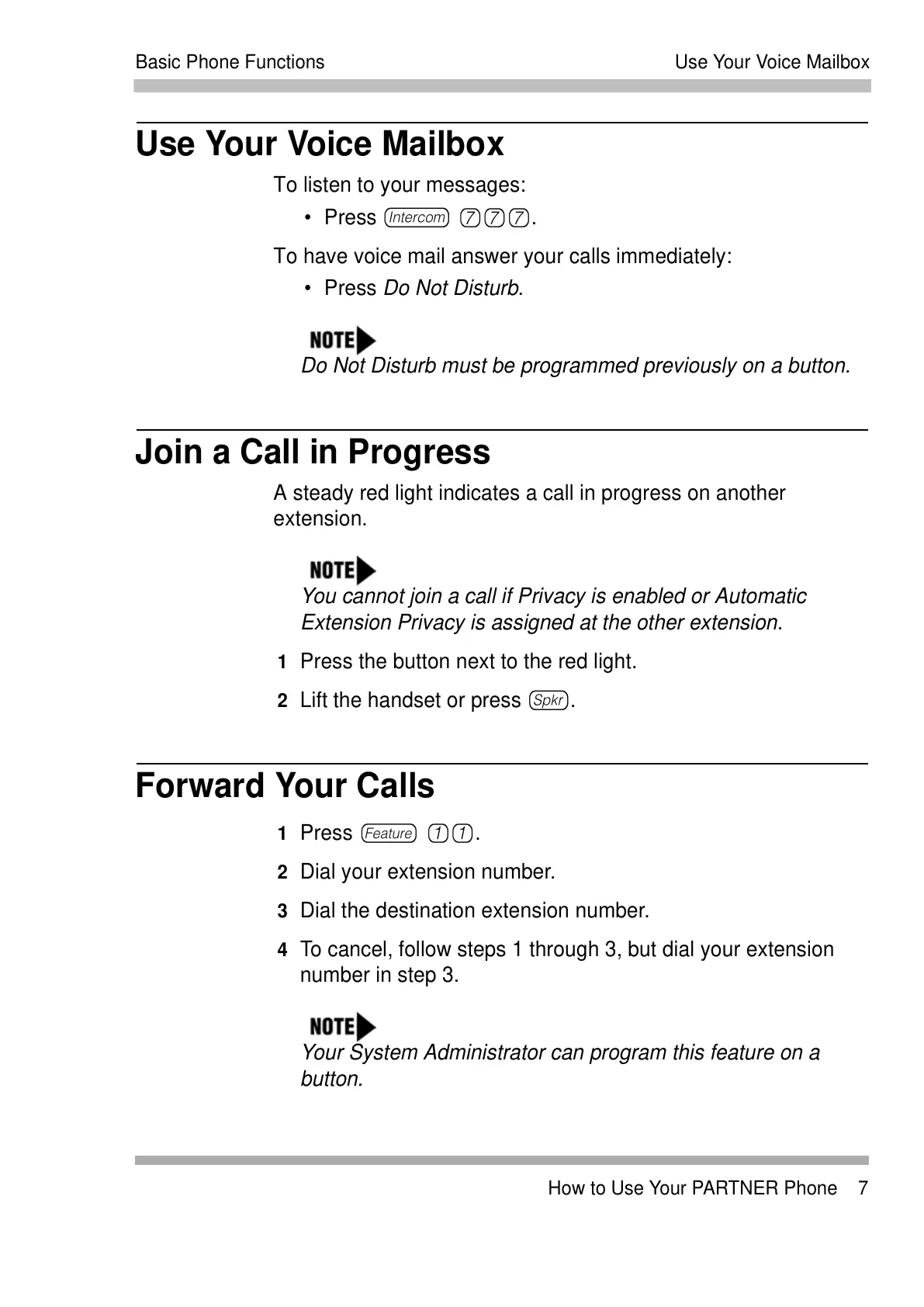 Basic Phone Functions

Use Your Voice Mailbox

Use Your Voice Mailbox

To listen to your messages:

• Press Intercom 7 7 7.

To have voice mail answer your calls immediately:

• Press Do Not Disturb.

NOTE

Do Not Disturb must be programmed previously on a button.

Join a Call in Progress

A steady red light indicates a call in progress on another extension.

NOTE

You cannot join a call if Privacy is enabled or Automatic Extension Privacy is assigned at the other extension.

1 Press the button next to the red light.

2 Lift the handset or press Spkr.

Forward Your Calls

1 Press Feature 1 1.

2 Dial your extension number.

3 Dial the destination extension number.

4 To cancel, follow steps 1 through 3, but dial your extension number in step 3.

NOTE

Your System Administrator can program this feature on a button.

How to Use Your PARTNER Phone 7